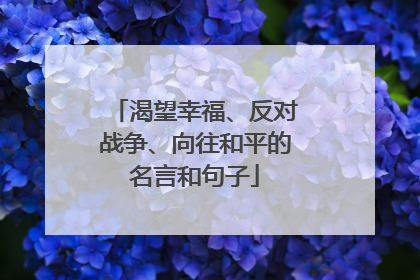 「渴望幸福、反对战争、向往和平的名言和句子」